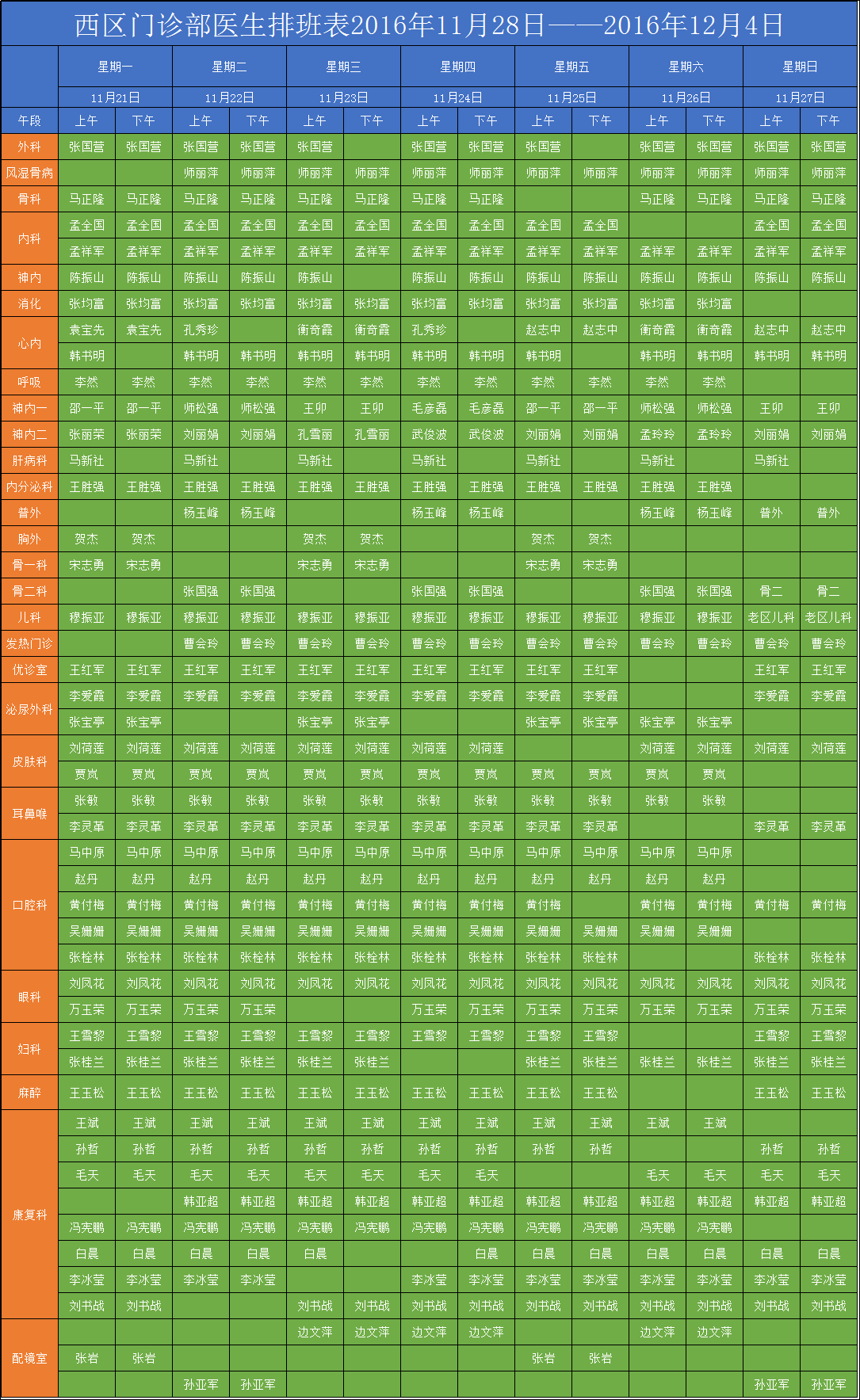 西区门诊部医生排班表2016年11月28日——2016年12月4日

| | 星期一 | | 星期二 | | 星期三 | | 星期四 | | 星期五 | | 星期六 | | 星期日 | |
|---|---|---|---|---|---|---|---|---|---|---|---|---|---|---|
| | 11月21日 | | 11月22日 | | 11月23日 | | 11月24日 | | 11月25日 | | 11月26日 | | 11月27日 | |
| 午段 | 上午 | 下午 | 上午 | 下午 | 上午 | 下午 | 上午 | 下午 | 上午 | 下午 | 上午 | 下午 | 上午 | 下午 |
| 外科 | 张国营 | 张国营 | 张国营 | 张国营 | 张国营 | | 张国营 | 张国营 | 张国营 | | 张国营 | 张国营 | 张国营 | 张国营 |
| 风湿骨病 | | | 师丽萍 | 师丽萍 | 师丽萍 | 师丽萍 | 师丽萍 | 师丽萍 | 师丽萍 | 师丽萍 | 师丽萍 | 师丽萍 | 师丽萍 | 师丽萍 |
| 骨科 | 马正隆 | 马正隆 | 马正隆 | 马正隆 | 马正隆 | 马正隆 | 马正隆 | 马正隆 | | | 马正隆 | 马正隆 | 马正隆 | 马正隆 |
| 内科 | 孟全国 | 孟全国 | 孟全国 | 孟全国 | 孟全国 | 孟全国 | 孟全国 | 孟全国 | 孟全国 | 孟全国 | | | 孟全国 | 孟全国 |
| | 孟祥军 | 孟祥军 | 孟祥军 | 孟祥军 | 孟祥军 | 孟祥军 | 孟祥军 | 孟祥军 | 孟祥军 | 孟祥军 | 孟祥军 | 孟祥军 | 孟祥军 | 孟祥军 |
| 神内 | 陈振山 | 陈振山 | 陈振山 | 陈振山 | 陈振山 | | 陈振山 | 陈振山 | 陈振山 | 陈振山 | 陈振山 | 陈振山 | 陈振山 | 陈振山 |
| 消化 | 张均富 | 张均富 | 张均富 | 张均富 | 张均富 | 张均富 | 张均富 | 张均富 | 张均富 | 张均富 | 张均富 | 张均富 | | |
| 心内 | 袁宝先 | 袁宝先 | 孔秀珍 | | 衡奇霞 | 衡奇霞 | 孔秀珍 | | 赵志中 | 赵志中 | 衡奇霞 | 衡奇霞 | 赵志中 | 赵志中 |
| | 韩书明 | | 韩书明 | 韩书明 | 韩书明 | 韩书明 | 韩书明 | 韩书明 | 韩书明 | | 韩书明 | 韩书明 | 韩书明 | 韩书明 |
| 呼吸 | 李然 | 李然 | 李然 | 李然 | 李然 | 李然 | 李然 | 李然 | 李然 | 李然 | 李然 | 李然 | | |
| 神内一 | 邵一平 | 邵一平 | 师松强 | 师松强 | 王卯 | 王卯 | 毛彦磊 | 毛彦磊 | 邵一平 | 邵一平 | 师松强 | 师松强 | 王卯 | 王卯 |
| 神内二 | 张丽荣 | 张丽荣 | 刘丽娟 | 刘丽娟 | 孔雪丽 | 孔雪丽 | 武俊波 | 武俊波 | 刘丽娟 | 刘丽娟 | 孟玲玲 | 孟玲玲 | 刘丽娟 | 刘丽娟 |
| 肝病科 | 马新社 | | 马新社 | | 马新社 | | 马新社 | | 马新社 | | 马新社 | | 马新社 | |
| 内分泌科 | 王胜强 | 王胜强 | 王胜强 | 王胜强 | 王胜强 | 王胜强 | 王胜强 | 王胜强 | 王胜强 | 王胜强 | 王胜强 | 王胜强 | | |
| 普外 | | | 杨玉峰 | 杨玉峰 | | | 杨玉峰 | 杨玉峰 | | | 杨玉峰 | 杨玉峰 | 普外 | 普外 |
| 胸外 | 贺杰 | 贺杰 | | | 贺杰 | 贺杰 | | | 贺杰 | 贺杰 | | | | |
| 骨一科 | 宋志勇 | 宋志勇 | | | 宋志勇 | 宋志勇 | | | 宋志勇 | 宋志勇 | | | | |
| 骨二科 | | | 张国强 | 张国强 | | | 张国强 | 张国强 | | | 张国强 | 张国强 | 骨二 | 骨二 |
| 儿科 | 穆振亚 | 穆振亚 | 穆振亚 | 穆振亚 | 穆振亚 | 穆振亚 | 穆振亚 | 穆振亚 | 穆振亚 | 穆振亚 | 穆振亚 | 穆振亚 | 老区儿科 | 老区儿科 |
| 发热门诊 | | | 曹会玲 | 曹会玲 | 曹会玲 | 曹会玲 | 曹会玲 | 曹会玲 | 曹会玲 | 曹会玲 | 曹会玲 | 曹会玲 | 曹会玲 | 曹会玲 |
| 优诊室 | 王红军 | 王红军 | 王红军 | 王红军 | 王红军 | 王红军 | 王红军 | 王红军 | 王红军 | 王红军 | | | 王红军 | 王红军 |
| 泌尿外科 | 李爱霞 | 李爱霞 | 李爱霞 | 李爱霞 | 李爱霞 | 李爱霞 | 李爱霞 | 李爱霞 | 李爱霞 | 李爱霞 | | | 李爱霞 | 李爱霞 |
| | 张宝亭 | 张宝亭 | | | 张宝亭 | 张宝亭 | | | 张宝亭 | 张宝亭 | 张宝亭 | 张宝亭 | | |
| 皮肤科 | 刘荷莲 | 刘荷莲 | 刘荷莲 | 刘荷莲 | 刘荷莲 | 刘荷莲 | 刘荷莲 | 刘荷莲 | | | 刘荷莲 | 刘荷莲 | 刘荷莲 | 刘荷莲 |
| | 贾岚 | 贾岚 | 贾岚 | 贾岚 | 贾岚 | 贾岚 | 贾岚 | 贾岚 | 贾岚 | 贾岚 | 贾岚 | 贾岚 | | |
| 耳鼻喉 | 张敏 | 张敏 | 张敏 | 张敏 | 张敏 | 张敏 | 张敏 | 张敏 | 张敏 | 张敏 | 张敏 | 张敏 | | |
| | 李灵革 | 李灵革 | 李灵革 | 李灵革 | 李灵革 | 李灵革 | 李灵革 | 李灵革 | 李灵革 | 李灵革 | | | 李灵革 | 李灵革 |
| 口腔科 | 马中原 | 马中原 | 马中原 | 马中原 | 马中原 | 马中原 | 马中原 | 马中原 | 马中原 | 马中原 | 马中原 | 马中原 | | |
| | 赵丹 | 赵丹 | 赵丹 | 赵丹 | 赵丹 | 赵丹 | 赵丹 | 赵丹 | 赵丹 | 赵丹 | 赵丹 | 赵丹 | | |
| | 黄付梅 | 黄付梅 | 黄付梅 | 黄付梅 | 黄付梅 | 黄付梅 | 黄付梅 | 黄付梅 | 黄付梅 | | 黄付梅 | 黄付梅 | 黄付梅 | 黄付梅 |
| | 吴姗姗 | 吴姗姗 | 吴姗姗 | 吴姗姗 | 吴姗姗 | 吴姗姗 | 吴姗姗 | 吴姗姗 | 吴姗姗 | 吴姗姗 | 吴姗姗 | 吴姗姗 | | |
| | 张栓林 | 张栓林 | 张栓林 | 张栓林 | 张栓林 | 张栓林 | 张栓林 | 张栓林 | 张栓林 | 张栓林 | | | 张栓林 | 张栓林 |
| 眼科 | 刘凤花 | 刘凤花 | 刘凤花 | 刘凤花 | 刘凤花 | 刘凤花 | 刘凤花 | 刘凤花 | 刘凤花 | 刘凤花 | 刘凤花 | 刘凤花 | 刘凤花 | 刘凤花 |
| | 万玉荣 | 万玉荣 | 万玉荣 | 万玉荣 | | | 万玉荣 | 万玉荣 | 万玉荣 | 万玉荣 | 万玉荣 | 万玉荣 | 万玉荣 | 万玉荣 |
| 妇科 | 王雪黎 | 王雪黎 | 王雪黎 | 王雪黎 | 王雪黎 | 王雪黎 | 王雪黎 | 王雪黎 | 王雪黎 | 王雪黎 | | | 王雪黎 | 王雪黎 |
| | 张桂兰 | 张桂兰 | 张桂兰 | 张桂兰 | 张桂兰 | 张桂兰 | | | 张桂兰 | 张桂兰 | 张桂兰 | 张桂兰 | 张桂兰 | 张桂兰 |
| 麻醉 | 王玉松 | 王玉松 | 王玉松 | 王玉松 | 王玉松 | 王玉松 | 王玉松 | 王玉松 | 王玉松 | 王玉松 | | | 王玉松 | 王玉松 |
| 康复科 | 王斌 | 王斌 | 王斌 | 王斌 | 王斌 | 王斌 | 王斌 | 王斌 | 王斌 | 王斌 | 王斌 | 王斌 | | |
| | 孙哲 | 孙哲 | 孙哲 | 孙哲 | 孙哲 | 孙哲 | 孙哲 | 孙哲 | 孙哲 | 孙哲 | | | 孙哲 | 孙哲 |
| | 毛天 | 毛天 | 毛天 | 毛天 | 毛天 | 毛天 | 毛天 | 毛天 | | | 毛天 | 毛天 | 毛天 | 毛天 |
| | | | 韩亚超 | 韩亚超 | 韩亚超 | 韩亚超 | 韩亚超 | 韩亚超 | 韩亚超 | 韩亚超 | 韩亚超 | 韩亚超 | 韩亚超 | 韩亚超 |
| | 冯宪鹏 | 冯宪鹏 | 冯宪鹏 | 冯宪鹏 | 冯宪鹏 | 冯宪鹏 | 冯宪鹏 | 冯宪鹏 | 冯宪鹏 | 冯宪鹏 | 冯宪鹏 | 冯宪鹏 | | |
| | 白晨 | 白晨 | 白晨 | 白晨 | 白晨 | | | 白晨 | 白晨 | 白晨 | 白晨 | 白晨 | 白晨 | 白晨 |
| | 李冰莹 | 李冰莹 | 李冰莹 | 李冰莹 | | | 李冰莹 | 李冰莹 | 李冰莹 | 李冰莹 | 李冰莹 | 李冰莹 | 李冰莹 | 李冰莹 |
| | 刘书战 | 刘书战 | | | 刘书战 | 刘书战 | 刘书战 | 刘书战 | 刘书战 | 刘书战 | 刘书战 | 刘书战 | 刘书战 | 刘书战 |
| 配镜室 | | | | | 边文萍 | 边文萍 | 边文萍 | 边文萍 | | | 边文萍 | 边文萍 | | |
| | 张岩 | 张岩 | | | | | | | 张岩 | 张岩 | | | | |
| | | | 孙亚军 | 孙亚军 | | | | | | | | | 孙亚军 | 孙亚军 |